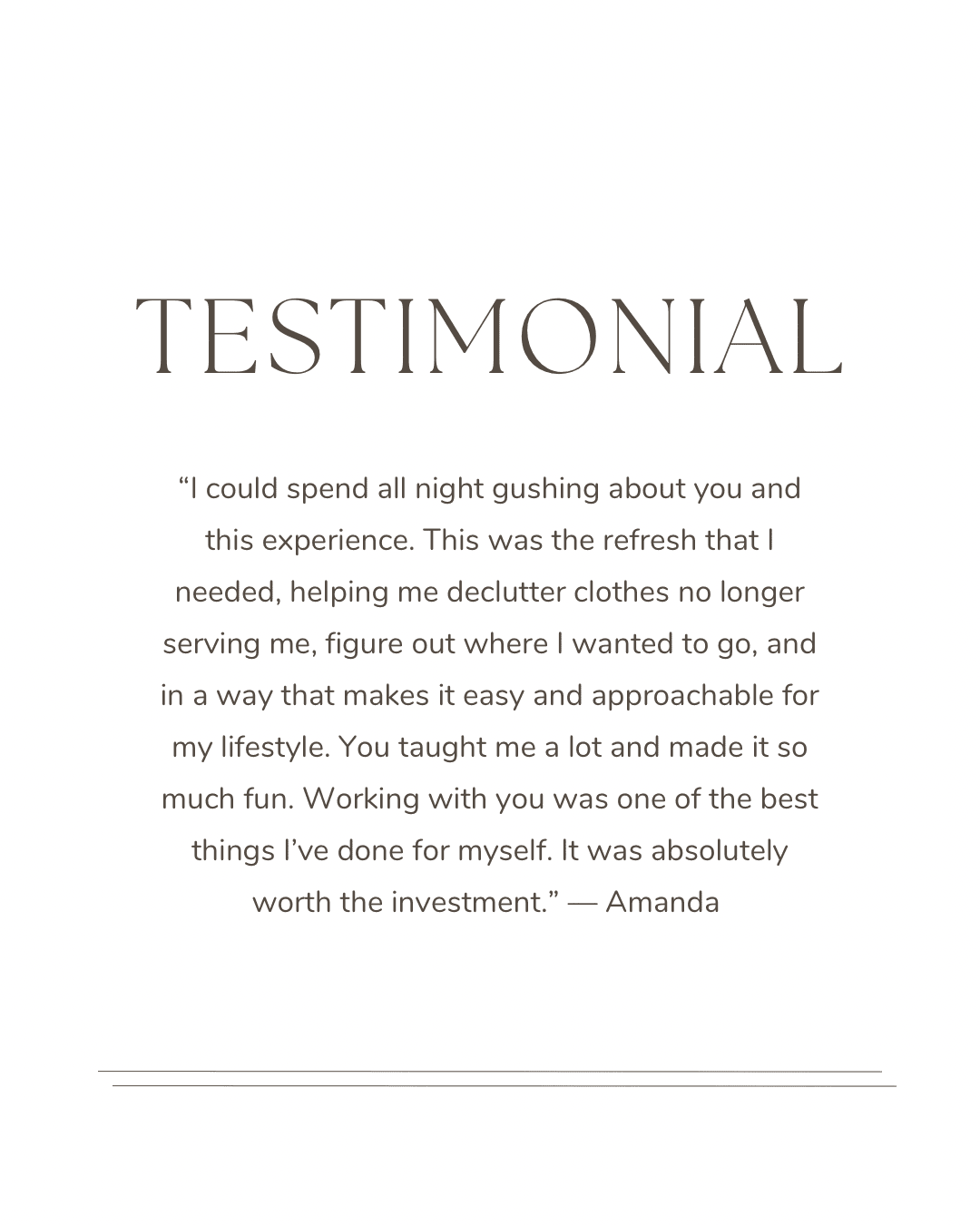 TESTIMONIAL

"I could spend all night gushing about you and this experience. This was the refresh that I needed, helping me declutter clothes no longer serving me, figure out where I wanted to go, and in a way that makes it easy and approachable for my lifestyle. You taught me a lot and made it so much fun. Working with you was one of the best things I've done for myself. It was absolutely worth the investment." — Amanda